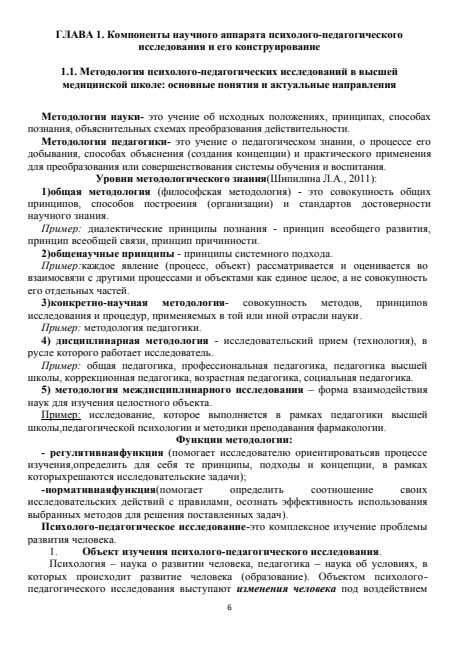 ГЛАВА 1. Компоненты научного аппарата психолого-педагогического исследования и его конструирование

1.1. Методология психолого-педагогических исследований в высшей медицинской школе: основные понятия и актуальные направления

Методология науки- это учение об исходных положениях, принципах, способах познания, объяснительных схемах преобразования действительности.

Методология педагогики- это учение о педагогическом знании, о процессе его добывания, способах объяснения (создания концепции) и практического применения для преобразования или совершенствования системы обучения и воспитания.

Уровни методологического знания(Шипилина Л.А., 2011):

1)общая методология (философская методология) - это совокупность общих принципов, способов построения (организации) и стандартов достоверности научного знания.

Пример: диалектические принципы познания - принцип всеобщего развития, принцип всеобщей связи, принцип причинности.

2)общенаучные принципы - принципы системного подхода.

Пример:каждое явление (процесс, объект) рассматривается и оценивается во взаимосвязи с другими процессами и объектами как единое целое, а не совокупность его отдельных частей.

3)конкретно-научная методология- совокупность методов, принципов исследования и процедур, применяемых в той или иной отрасли науки.

Пример: методология педагогики.

4) дисциплинарная методология - исследовательский прием (технология), в русле которого работает исследователь.

Пример: общая педагогика, профессиональная педагогика, педагогика высшей школы, коррекционная педагогика, возрастная педагогика, социальная педагогика.

5) методология междисциплинарного исследования – форма взаимодействия наук для изучения целостного объекта.

Пример: исследование, которое выполняется в рамках педагогики высшей школы,педагогической психологии и методики преподавания фармакологии.

Функции методологии:

- регулятивнаяфункция (помогает исследователю ориентироватьсяв процессе изучения,определить для себя те принципы, подходы и концепции, в рамках которыхрешаются исследовательские задачи);

-нормативнаяфункция(помогает определить соотношение своих исследовательских действий с правилами, осознать эффективность использования выбранных методов для решения поставленных задач).

Психолого-педагогическое исследование-это комплексное изучение проблемы развития человека.

1. Объект изучения психолого-педагогического исследования.

Психология – наука о развитии человека, педагогика – наука об условиях, в которых происходит развитие человека (образование). Объектом психолого-педагогического исследования выступают изменения человека под воздействием

6